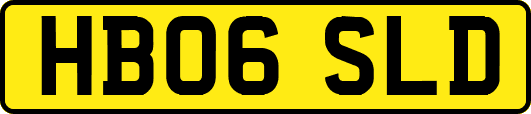 HB06 SLD